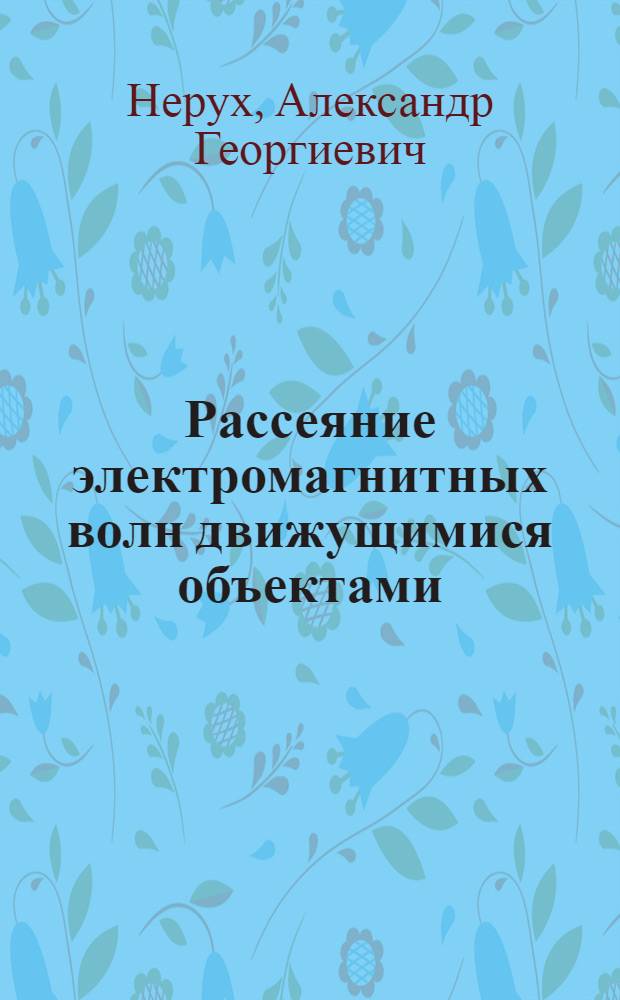 Нерух, Александр Георгиевич

Рассеяние электромагнитных волн движущимися объектами